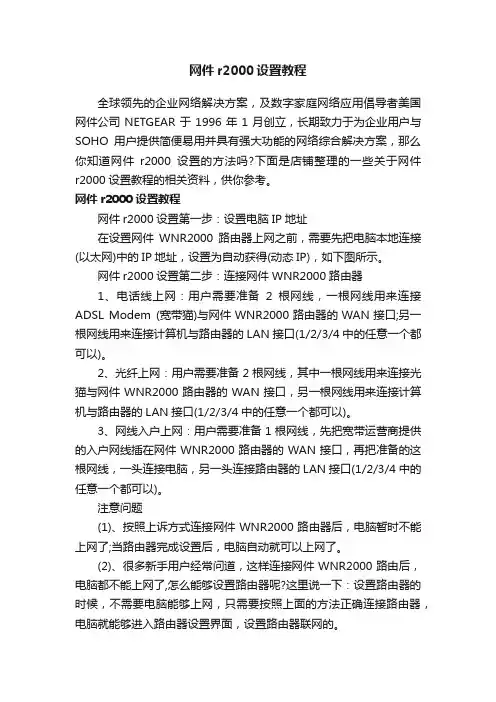 网件 r2000 设置教程

全球领先的企业网络解决方案，及数字家庭网络应用倡导者美国网件公司 NETGEAR 于 1996 年 1 月创立，长期致力于为企业用户与 SOHO 用户提供简便易用并具有强大功能的网络综合解决方案，那么你知道网件 r2000 设置的方法吗?下面是店铺整理的一些关于网件 r2000 设置教程的相关资料，供你参考。

网件 r2000 设置教程

网件 r2000 设置第一步：设置电脑 IP 地址

在设置网件 WNR2000 路由器上网之前，需要先把电脑本地连接(以太网)中的 IP 地址，设置为自动获得(动态 IP)，如下图所示。

网件 r2000 设置第二步：连接网件 WNR2000 路由器

1、电话线上网：用户需要准备 2 根网线，一根网线用来连接 ADSL Modem (宽带猫)与网件 WNR2000 路由器的 WAN 接口;另一根网线用来连接计算机与路由器的 LAN 接口(1/2/3/4 中的任意一个都可以)。

2、光纤上网：用户需要准备 2 根网线，其中一根网线用来连接光猫与网件 WNR2000 路由器的 WAN 接口，另一根网线用来连接计算机与路由器的 LAN 接口(1/2/3/4 中的任意一个都可以)。

3、网线入户上网：用户需要准备 1 根网线，先把宽带运营商提供的入户网线插在网件 WNR2000 路由器的 WAN 接口，再把准备的这根网线，一头连接电脑，另一头连接路由器的 LAN 接口(1/2/3/4 中的任意一个都可以)。

注意问题

(1)、按照上诉方式连接网件 WNR2000 路由器后，电脑暂时不能上网了;当路由器完成设置后，电脑自动就可以上网了。

(2)、很多新手用户经常问道，这样连接网件 WNR2000 路由后，电脑都不能上网了,怎么能够设置路由器呢?这里说一下：设置路由器的时候，不需要电脑能够上网，只需要按照上面的方法正确连接路由器，电脑就能够进入路由器设置界面，设置路由器联网的。